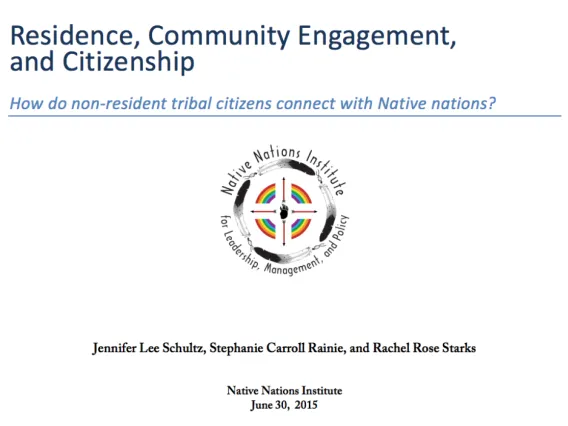 Residence, Community Engagement, and Citizenship

How do non-resident tribal citizens connect with Native nations?

Native Nations Institute for Leadership, Management, and Policy

Jennifer Lee Schultz, Stephanie Carroll Rainie, and Rachel Rose Starks

Native Nations Institute
June 30, 2015